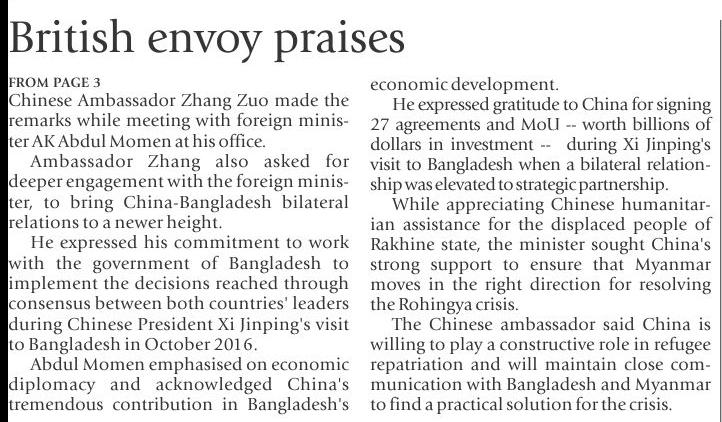 British envoy praises

FROM PAGE 3
Chinese Ambassador Zhang Zuo made the remarks while meeting with foreign minister AK Abdul Momen at his office.

Ambassador Zhang also asked for deeper engagement with the foreign minister, to bring China-Bangladesh bilateral relations to a newer height.

He expressed his commitment to work with the government of Bangladesh to implement the decisions reached through consensus between both countries' leaders during Chinese President Xi Jinping's visit to Bangladesh in October 2016.

Abdul Momen emphasised on economic diplomacy and acknowledged China's tremendous contribution in Bangladesh's economic development.

He expressed gratitude to China for signing 27 agreements and MoU -- worth billions of dollars in investment -- during Xi Jinping's visit to Bangladesh when a bilateral relationship was elevated to strategic partnership.

While appreciating Chinese humanitarian assistance for the displaced people of Rakhine state, the minister sought China's strong support to ensure that Myanmar moves in the right direction for resolving the Rohingya crisis.

The Chinese ambassador said China is willing to play a constructive role in refugee repatriation and will maintain close communication with Bangladesh and Myanmar to find a practical solution for the crisis.